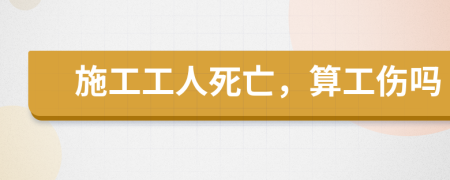 施工工人死亡，算工伤吗